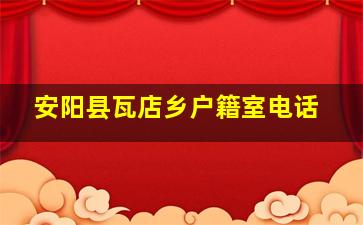 安阳县瓦店乡户籍室电话